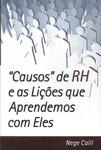 "Causos" de RH e as Lições que Aprendemos com Eles

Nege Calil